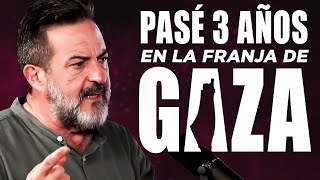 PASÉ 3 AÑOS
EN LA FRANJA DE
GAZA